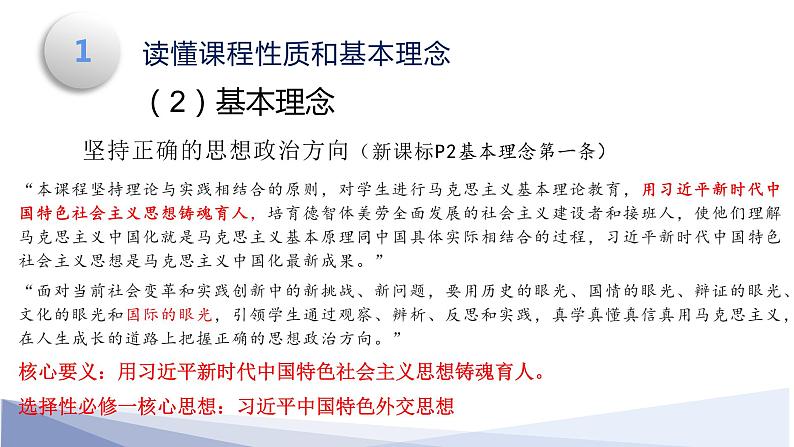 1

读懂课程性质和基本理念

（2）基本理念

坚持正确的思想政治方向（新课标P2基本理念第一条）

“本课程坚持理论与实践相结合的原则，对学生进行马克思主义基本理论教育，用习近平新时代中国特色社会主义思想铸魂育人，培育德智体美劳全面发展的社会主义建设者和接班人，使他们理解马克思主义中国化就是马克思主义基本原理同中国具体实际相结合的过程，习近平新时代中国特色社会主义思想是马克思主义中国化最新成果。”

“面对当前社会变革和实践创新中的新挑战、新问题，要用历史的眼光、国情的眼光、辩证的眼光、文化的眼光和国际的眼光，引领学生通过观察、辨析、反思和实践，真学真懂真信真用马克思主义，在人生成长的道路上把握正确的思想政治方向。”

核心要义：用习近平新时代中国特色社会主义思想铸魂育人。

选择性必修一核心思想：习近平中国特色外交思想